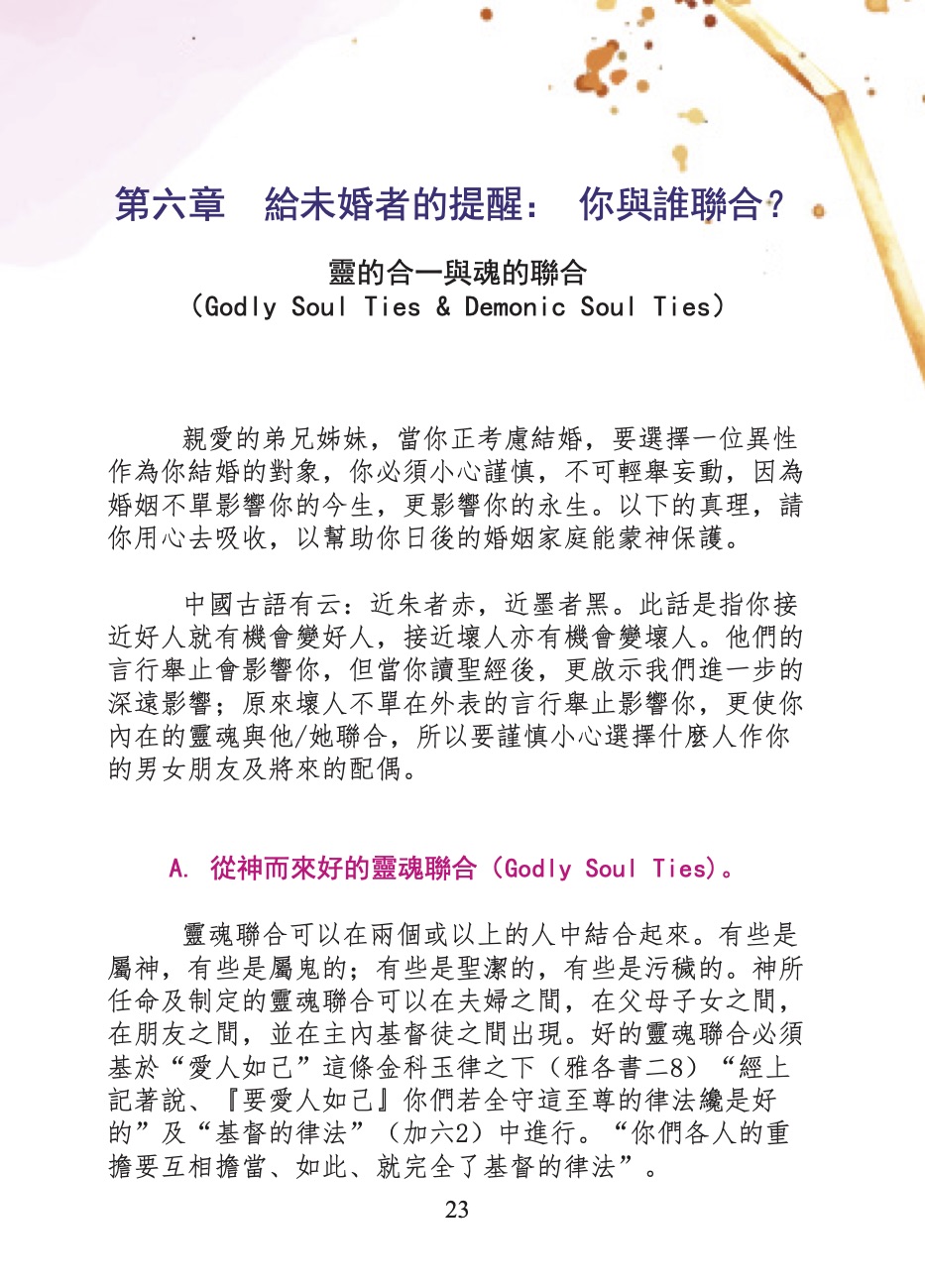 第六章　給未婚者的提醒：　你與誰聯合？

靈的合一與魂的聯合
(Godly Soul Ties & Demonic Soul Ties)

親愛的弟兄姊妹，當你正考慮結婚，要選擇一位異性作為你結婚的對象，你必須小心謹慎，不可輕舉妄動，因為婚姻不單影響你的今生，更影響你的永生。以下的真理，請你用心去吸收，以幫助你日後的婚姻家庭能蒙神保護。

中國古語有云：近朱者赤，近墨者黑。此話是指你接近好人就有機會變好人，接近壞人亦有機會變壞人。他們的言行舉止會影響你，但當你讀聖經後，更啟示我們進一步的深遠影響；原來壞人不單在外表的言行舉止影響你，更使你內在的靈魂與他/她聯合，所以要謹慎小心選擇什麼人作你的男女朋友及將來的配偶。

A. 從神而來好的靈魂聯合（Godly Soul Ties)。

靈魂聯合可以在兩個或以上的人中結合起來。有些是屬神，有些是屬鬼的；有些是聖潔的，有些是污穢的。神所任命及制定的靈魂聯合可以在夫婦之間，在父母子女之間，在朋友之間，並在主內基督徒之間出現。好的靈魂聯合必須基於“愛人如己”這條金科玉律之下（雅各書二8）“經上記著說、『要愛人如己』你們若全守這至尊的律法纔是好的”及“基督的律法”（加六2）中進行。“你們各人的重擔要互相擔當、如此、就完全了基督的律法”。

23